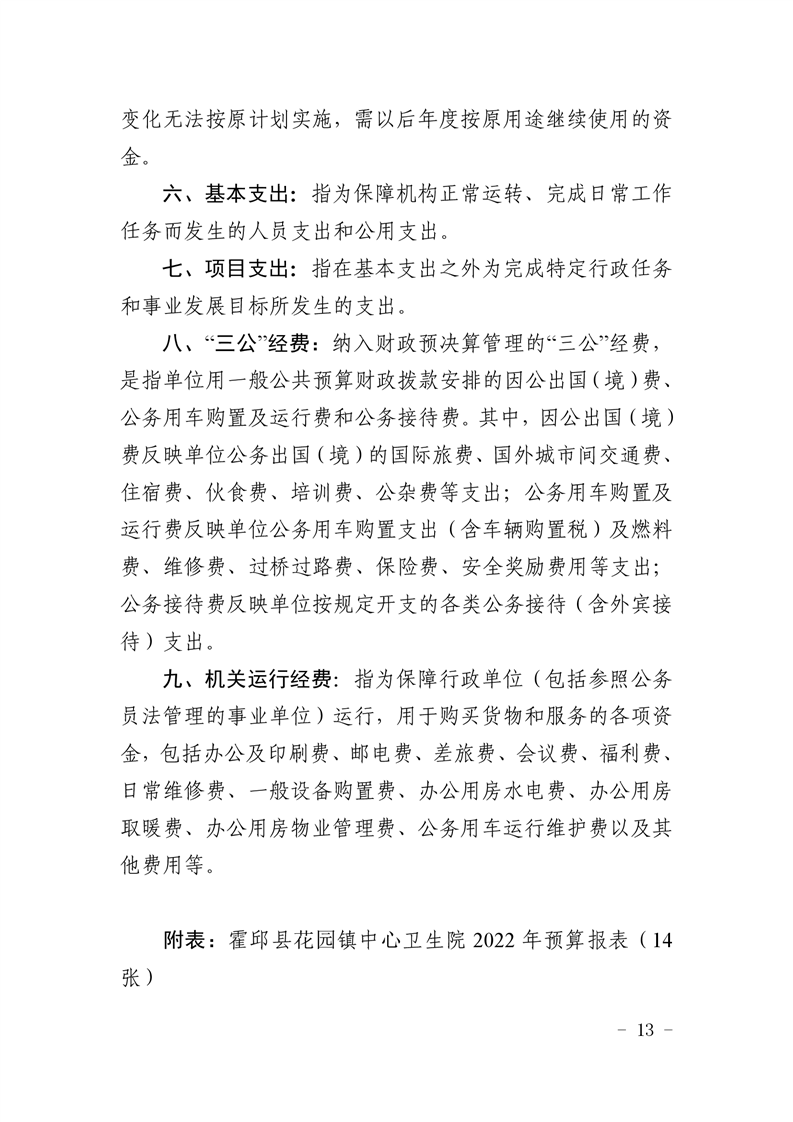 变化无法按原计划实施，需以后年度按原用途继续使用的资金。

六、基本支出：指为保障机构正常运转、完成日常工作任务而发生的人员支出和公用支出。

七、项目支出：指在基本支出之外为完成特定行政任务和事业发展目标所发生的支出。

八、“三公”经费：纳入财政预决算管理的“三公”经费，是指单位用一般公共预算财政拨款安排的因公出国（境）费、公务用车购置及运行费和公务接待费。其中，因公出国（境）费反映单位公务出国（境）的国际旅费、国外城市间交通费、住宿费、伙食费、培训费、公杂费等支出；公务用车购置及运行费反映单位公务用车购置支出（含车辆购置税）及燃料费、维修费、过桥过路费、保险费、安全奖励费用等支出；公务接待费反映单位按规定开支的各类公务接待（含外宾接待）支出。

九、机关运行经费：指为保障行政单位（包括参照公务员法管理的事业单位）运行，用于购买货物和服务的各项资金，包括办公及印刷费、邮电费、差旅费、会议费、福利费、日常维修费、一般设备购置费、办公用房水电费、办公用房取暖费、办公用房物业管理费、公务用车运行维护费以及其他费用等。

附表：霍邱县花园镇中心卫生院 2022 年预算报表（14 张）

－ 13 －